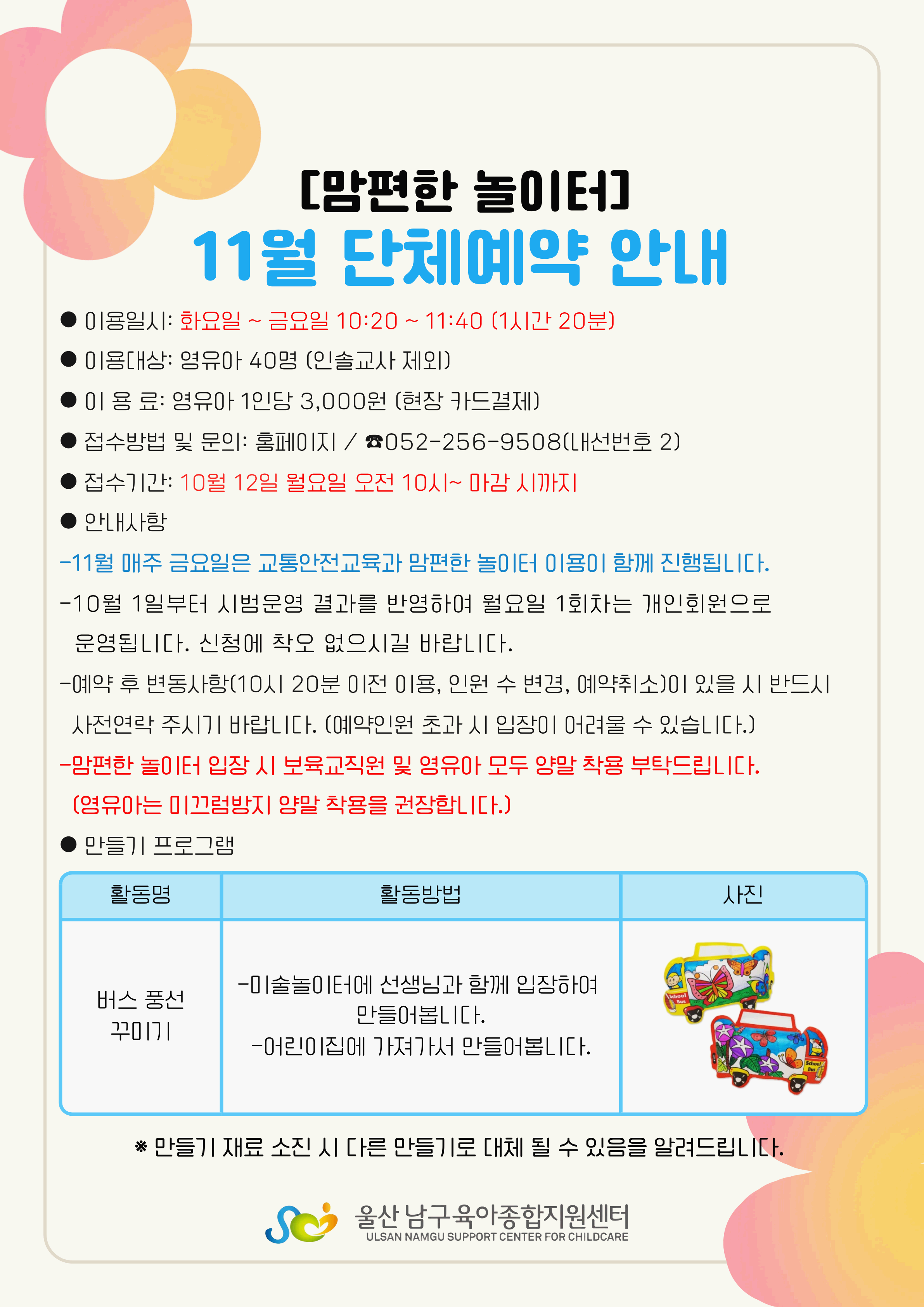 [맘편한 놀이터]
11월 단체예약 안내

• 이용일시: 화요일 ~ 금요일 10:20 ~ 11:40 (1시간 20분)

• 이용대상: 영유아 40명 (인솔교사 제외)

• 이 용 료: 영유아 1인당 3,000원 (현장 카드결제)

• 접수방법 및 문의: 홈페이지 / ☎052-256-9508(내선번호 2)

• 접수기간: 10월 12일 월요일 오전 10시~ 마감 시까지

• 안내사항

-11월 매주 금요일은 교통안전교육과 맘편한 놀이터 이용이 함께 진행됩니다.

-10월 1일부터 시범운영 결과를 반영하여 월요일 1회차는 개인회원으로 운영됩니다. 신청에 착오 없으시길 바랍니다.

-예약 후 변동사항(10시 20분 이전 이용, 인원 수 변경, 예약취소)이 있을 시 반드시 사전연락 주시기 바랍니다. (예약인원 초과 시 입장이 어려울 수 있습니다.)

-맘편한 놀이터 입장 시 보육교직원 및 영유아 모두 양말 착용 부탁드립니다. (영유아는 미끄럼방지 양말 착용을 권장합니다.)

• 만들기 프로그램

| 활동명 | 활동방법 | 사진 |
|---|---|---|
| 버스 풍선 꾸미기 | -미술놀이터에 선생님과 함께 입장하여 만들어봅니다. -어린이집에 가져가서 만들어봅니다. | |

※ 만들기 재료 소진 시 다른 만들기로 대체 될 수 있음을 알려드립니다.

울산 남구육아종합지원센터
ULSAN NAMGU SUPPORT CENTER FOR CHILDCARE